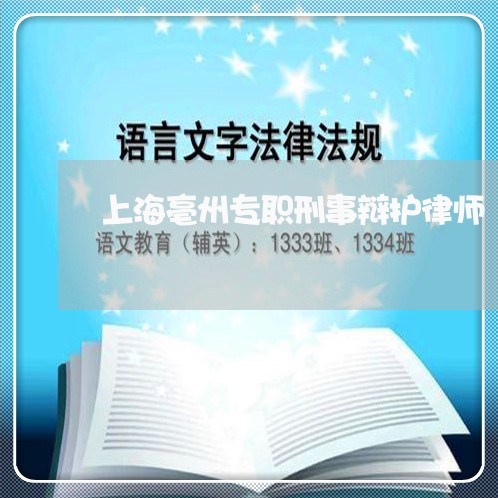 语言文字法律法规

上海亳州专职刑事辩护律师

语文教育（辅英）：1333班、1334班